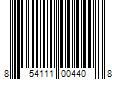 8 54111 00440 8